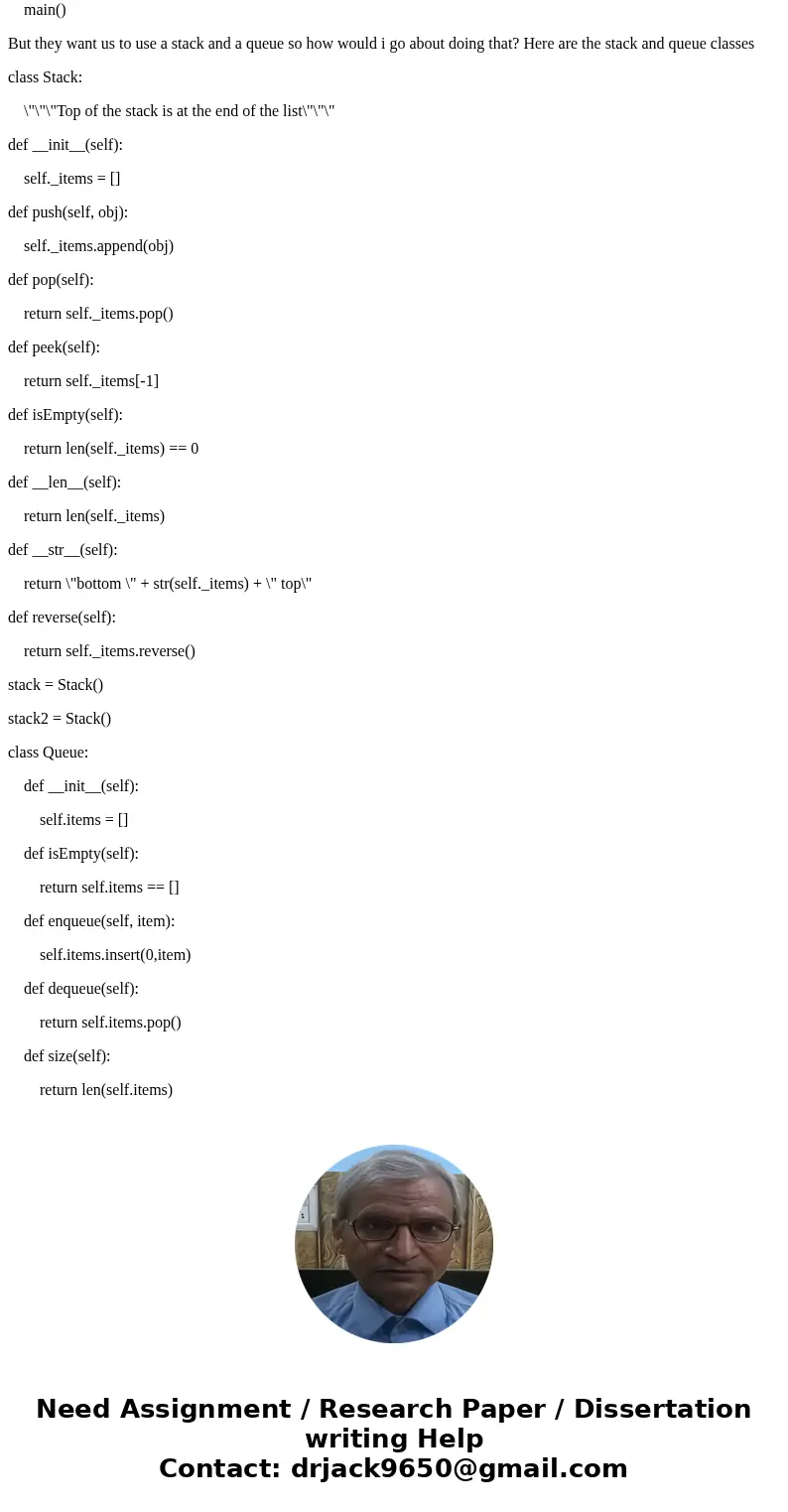 main()

But they want us to use a stack and a queue so how would i go about doing that? Here are the stack and queue classes

class Stack:

\"\"\"Top of the stack is at the end of the list\"\"\"

def __init__(self):

self._items = []

def push(self, obj):

self._items.append(obj)

def pop(self):

return self._items.pop()

def peek(self):

return self._items[-1]

def isEmpty(self):

return len(self._items) == 0

def __len__(self):

return len(self._items)

def __str__(self):

return \"bottom \" + str(self._items) + \" top\"

def reverse(self):

return self._items.reverse()

stack = Stack()

stack2 = Stack()

class Queue:

def __init__(self):

self.items = []

def isEmpty(self):

return self.items == []

def enqueue(self, item):

self.items.insert(0,item)

def dequeue(self):

return self.items.pop()

def size(self):

return len(self.items)

Need Assignment / Research Paper / Dissertation writing Help
Contact: drjack9650@gmail.com